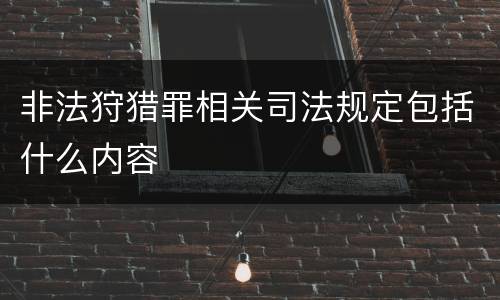 非法狩猎罪相关司法规定包括什么内容